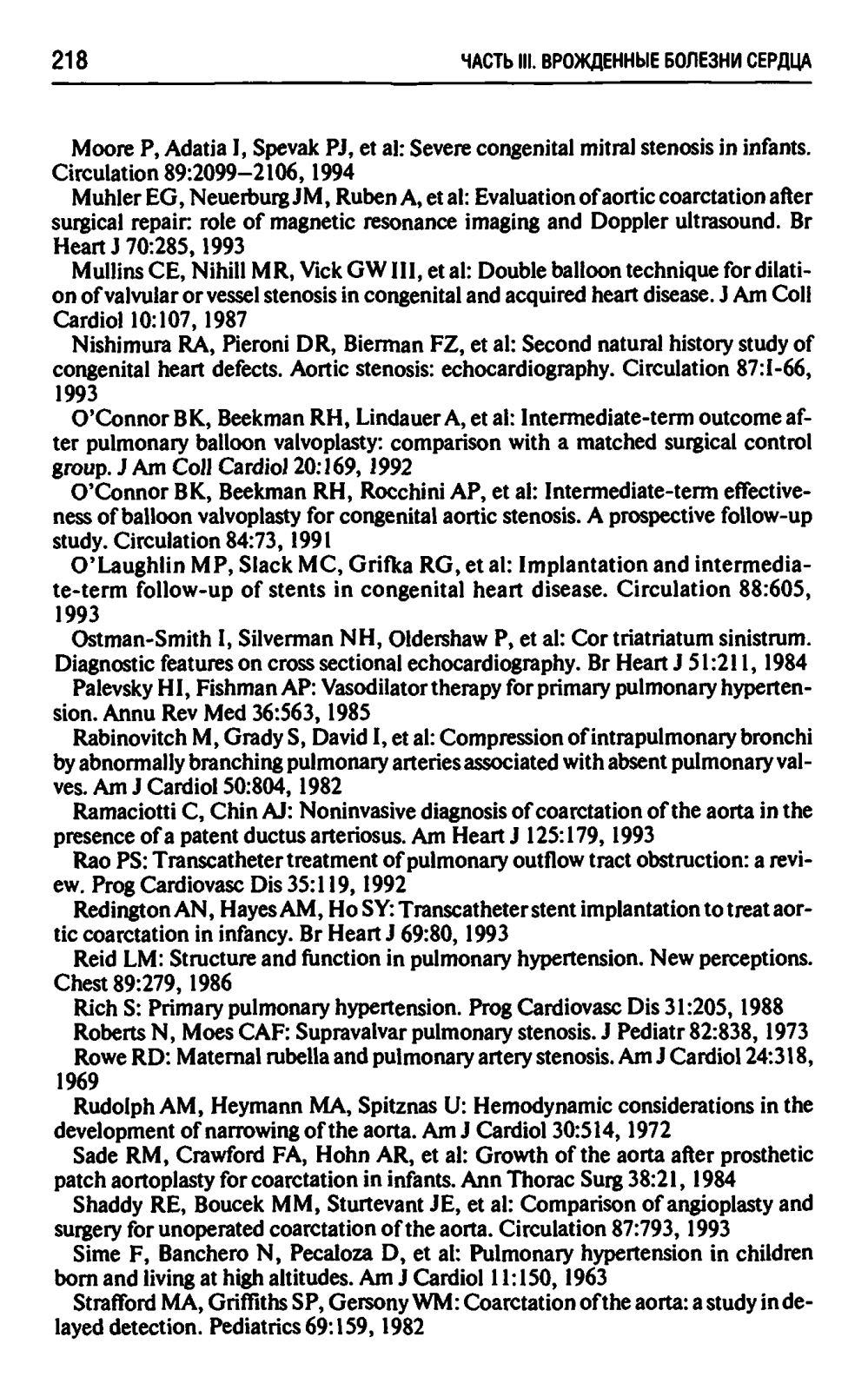 218 ЧАСТЬ III. ВРОЖДЕННЫЕ БОЛЕЗНИ СЕРДЦА

Moore P, Adatia I, Spevak PJ, et al: Severe congenital mitral stenosis in infants. Circulation 89:2099–2106, 1994

Muhler EG, Neuerburg JM, Ruben A, et al: Evaluation of aortic coarctation after surgical repair: role of magnetic resonance imaging and Doppler ultrasound. Br Heart J 70:285, 1993

Mullins CE, Nihill MR, Vick GW III, et al: Double balloon technique for dilation of valvular or vessel stenosis in congenital and acquired heart disease. J Am Coll Cardiol 10:107, 1987

Nishimura RA, Pieroni DR, Bierman FZ, et al: Second natural history study of congenital heart defects. Aortic stenosis: echocardiography. Circulation 87:I-66, 1993

O'Connor BK, Beekman RH, Lindauer A, et al: Intermediate-term outcome after pulmonary balloon valvoplasty: comparison with a matched surgical control group. J Am Coll Cardiol 20:169, 1992

O'Connor BK, Beekman RH, Rocchini AP, et al: Intermediate-term effectiveness of balloon valvoplasty for congenital aortic stenosis. A prospective follow-up study. Circulation 84:73, 1991

O'Laughlin MP, Slack MC, Grifka RG, et al: Implantation and intermediate-term follow-up of stents in congenital heart disease. Circulation 88:605, 1993

Ostman-Smith I, Silverman NH, Oldershaw P, et al: Cor triatriatum sinistrum. Diagnostic features on cross sectional echocardiography. Br Heart J 51:211, 1984

Palevsky HI, Fishman AP: Vasodilator therapy for primary pulmonary hypertension. Annu Rev Med 36:563, 1985

Rabinovitch M, Grady S, David I, et al: Compression of intrapulmonary bronchi by abnormally branching pulmonary arteries associated with absent pulmonary valves. Am J Cardiol 50:804, 1982

Ramaciotti C, Chin AJ: Noninvasive diagnosis of coarctation of the aorta in the presence of a patent ductus arteriosus. Am Heart J 125:179, 1993

Rao PS: Transcatheter treatment of pulmonary outflow tract obstruction: a review. Prog Cardiovasc Dis 35:119, 1992

Redington AN, Hayes AM, Ho SY: Transcatheter stent implantation to treat aortic coarctation in infancy. Br Heart J 69:80, 1993

Reid LM: Structure and function in pulmonary hypertension. New perceptions. Chest 89:279, 1986

Rich S: Primary pulmonary hypertension. Prog Cardiovasc Dis 31:205, 1988

Roberts N, Moes CAF: Supravalvar pulmonary stenosis. J Pediatr 82:838, 1973

Rowe RD: Maternal rubella and pulmonary artery stenosis. Am J Cardiol 24:318, 1969

Rudolph AM, Heymann MA, Spitznas U: Hemodynamic considerations in the development of narrowing of the aorta. Am J Cardiol 30:514, 1972

Sade RM, Crawford FA, Hohn AR, et al: Growth of the aorta after prosthetic patch aortoplasty for coarctation in infants. Ann Thorac Surg 38:21, 1984

Shaddy RE, Boucek MM, Sturtevant JE, et al: Comparison of angioplasty and surgery for unoperated coarctation of the aorta. Circulation 87:793, 1993

Sime F, Banchero N, Pecaloza D, et al: Pulmonary hypertension in children born and living at high altitudes. Am J Cardiol 11:150, 1963

Strafford MA, Griffiths SP, Gersony WM: Coarctation of the aorta: a study in delayed detection. Pediatrics 69:159, 1982